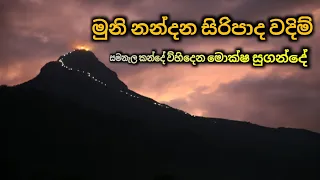 මුනි නන්දන සිරිපාද වදිමි
සමනැල කන්දේ විහිදෙන මොක්ෂ සුගන්දේ